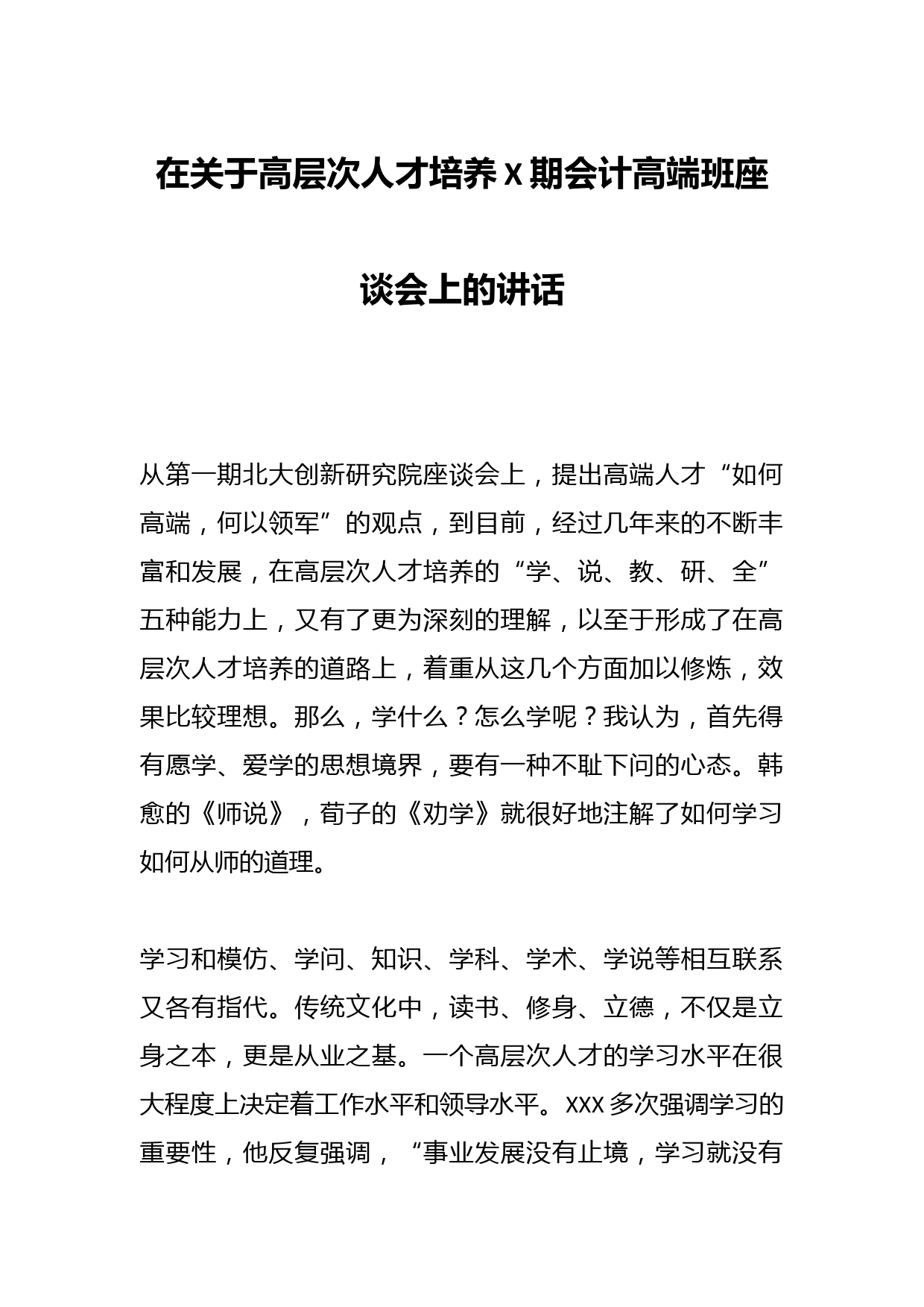 在关于高层次人才培养 X 期会计高端班座谈会上的讲话

从第一期北大创新研究院座谈会上，提出高端人才“如何高端，何以领军”的观点，到目前，经过几年来的不断丰富和发展，在高层次人才培养的“学、说、教、研、全”五种能力上，又有了更为深刻的理解，以至于形成了在高层次人才培养的道路上，着重从这几个方面加以修炼，效果比较理想。那么，学什么？怎么学呢？我认为，首先得有愿学、爱学的思想境界，要有一种不耻下问的心态。韩愈的《师说》，荀子的《劝学》就很好地注解了如何学习如何从师的道理。

学习和模仿、学问、知识、学科、学术、学说等相互联系又各有指代。传统文化中，读书、修身、立德，不仅是立身之本，更是从业之基。一个高层次人才的学习水平在很大程度上决定着工作水平和领导水平。XXX 多次强调学习的重要性，他反复强调，“事业发展没有止境，学习就没有